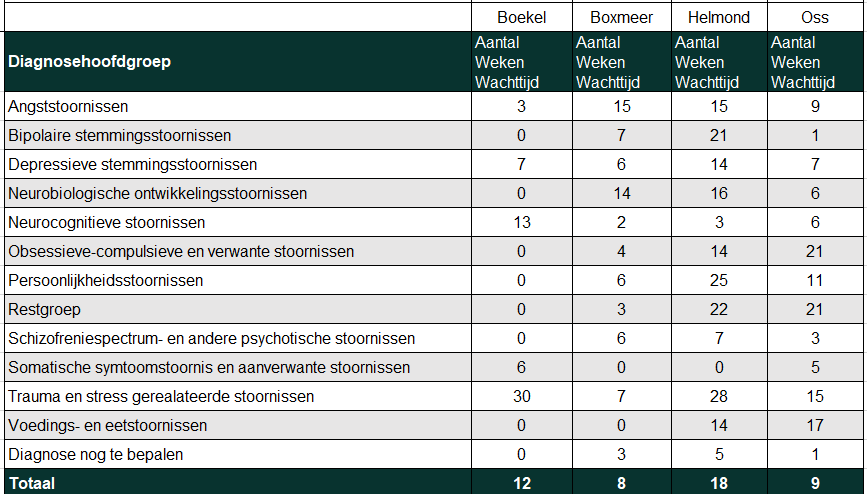 |  | Boekel | Boxmeer | Helmond | Oss |
|---|---|---|---|---|
| **Diagnosehoofdgroep** | Aantal Weken Wachttijd | Aantal Weken Wachttijd | Aantal Weken Wachttijd | Aantal Weken Wachttijd |
| Angststoornissen | 3 | 15 | 15 | 9 |
| Bipolaire stemmingsstoornissen | 0 | 7 | 21 | 1 |
| Depressieve stemmingsstoornissen | 7 | 6 | 14 | 7 |
| Neurobiologische ontwikkelingsstoornissen | 0 | 14 | 16 | 6 |
| Neurocognitieve stoornissen | 13 | 2 | 3 | 6 |
| Obsessieve-compulsieve en verwante stoornissen | 0 | 4 | 14 | 21 |
| Persoonlijkheidsstoornissen | 0 | 6 | 25 | 11 |
| Restgroep | 0 | 3 | 22 | 21 |
| Schizofreniespectrum- en andere psychotische stoornissen | 0 | 6 | 7 | 3 |
| Somatische symtoomstoornis en aanverwante stoornissen | 6 | 0 | 0 | 5 |
| Trauma en stress gerealateerde stoornissen | 30 | 7 | 28 | 15 |
| Voedings- en eetstoornissen | 0 | 0 | 14 | 17 |
| Diagnose nog te bepalen | 0 | 3 | 5 | 1 |
| **Totaal** | **12** | **8** | **18** | **9** |